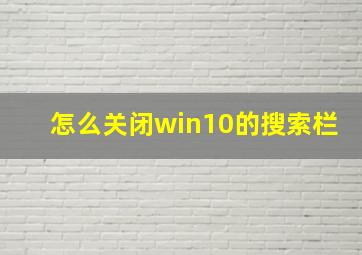 怎么关闭win10的搜索栏